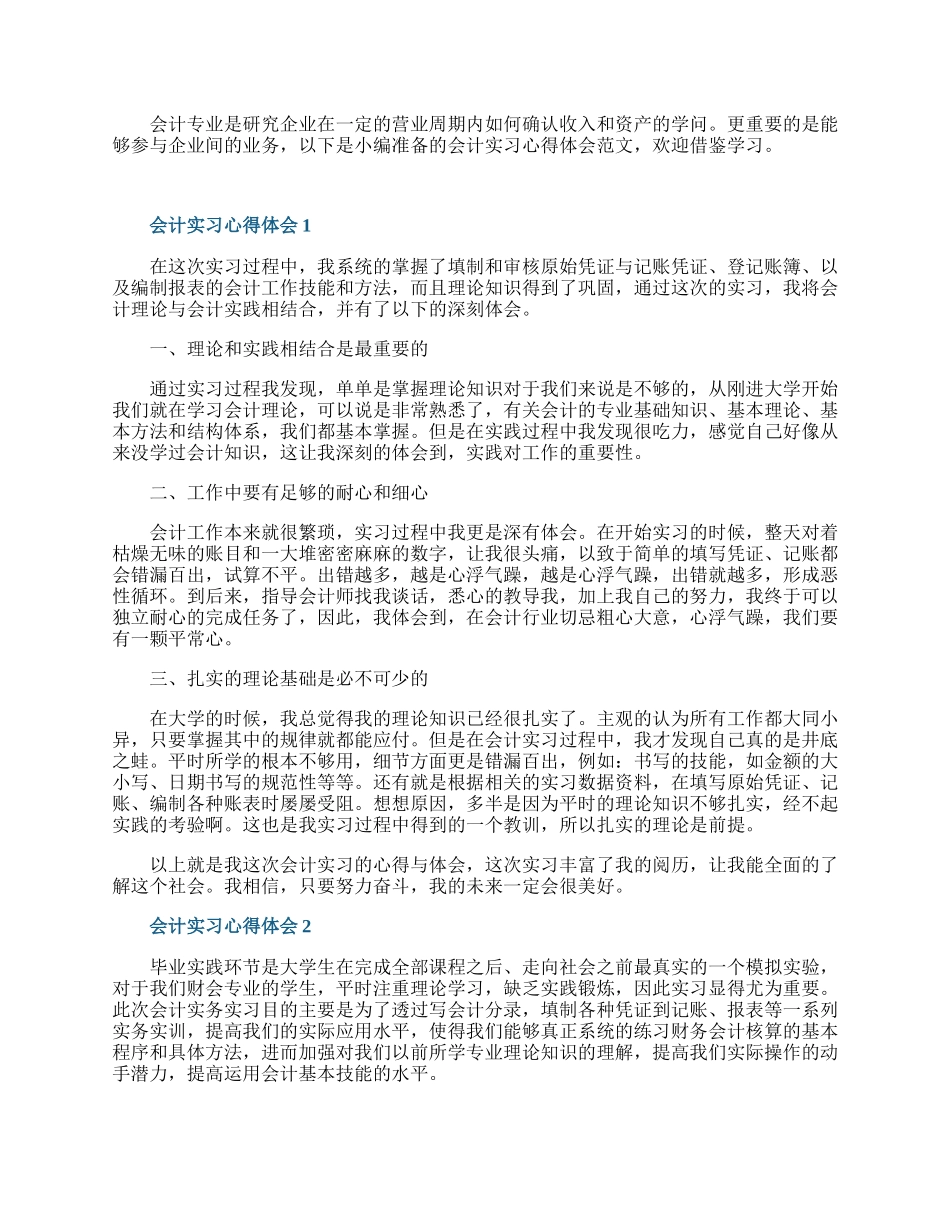 会计专业是研究企业在一定的营业周期内如何确认收入和资产的学问。更重要的是能够参与企业间的业务，以下是小编准备的会计实习心得体会范文，欢迎借鉴学习。

会计实习心得体会 1

在这次实习过程中，我系统的掌握了填制和审核原始凭证与记账凭证、登记账簿、以及编制报表的会计工作技能和方法，而且理论知识得到了巩固，通过这次的实习，我将会计理论与会计实践相结合，并有了以下的深刻体会。

一、理论和实践相结合是最重要的

通过实习过程我发现，单单是掌握理论知识对于我们来说是不够的，从刚进大学开始我们就在学习会计理论，可以说是非常熟悉了，有关会计的专业基础知识、基本理论、基本方法和结构体系，我们都基本掌握。但是在实践过程中我发现很吃力，感觉自己好像从来没学过会计知识，这让我深刻的体会到，实践对工作的重要性。

二、工作中要有足够的耐心和细心

会计工作本来就很繁琐，实习过程中我更是深有体会。在开始实习的时候，整天对着枯燥无味的账目和一大堆密密麻麻的数字，让我很头痛，以致于简单的填写凭证、记账都会错漏百出，试算不平。出错越多，越是心浮气躁，越是心浮气躁，出错就越多，形成恶性循环。到后来，指导会计师找我谈话，悉心的教导我，加上我自己的努力，我终于可以独立耐心的完成任务了，因此，我体会到，在会计行业切忌粗心大意，心浮气躁，我们要有一颗平常心。

三、扎实的理论基础是必不可少的

在大学的时候，我总觉得我的理论知识已经很扎实了。主观的认为所有工作都大同小异，只要掌握其中的规律就都能应付。但是在会计实习过程中，我才发现自己真的是井底之蛙。平时所学的根本不够用，细节方面更是错漏百出，例如：书写的技能，如金额的大小写、日期书写的规范性等等。还有就是根据相关的实习数据资料，在填写原始凭证、记账、编制各种账表时屡屡受阻。想想原因，多半是因为平时的理论知识不够扎实，经不起实践的考验啊。这也是我实习过程中得到的一个教训，所以扎实的理论是前提。

以上就是我这次会计实习的心得与体会，这次实习丰富了我的阅历，让我能全面的了解这个社会。我相信，只要努力奋斗，我的未来一定会很美好。

会计实习心得体会 2

毕业实践环节是大学生在完成全部课程之后、走向社会之前最真实的一个模拟实验，对于我们财会专业的学生，平时注重理论学习，缺乏实践锻炼，因此实习显得尤为重要。此次会计实务实习目的主要是为了透过写会计分录，填制各种凭证到记账、报表等一系列实务实训，提高我们的实际应用水平，使得我们能够真正系统的练习财务会计核算的基本程序和具体方法，进而加强对我们以前所学专业理论知识的理解，提高我们实际操作的动手潜力，提高运用会计基本技能的水平。